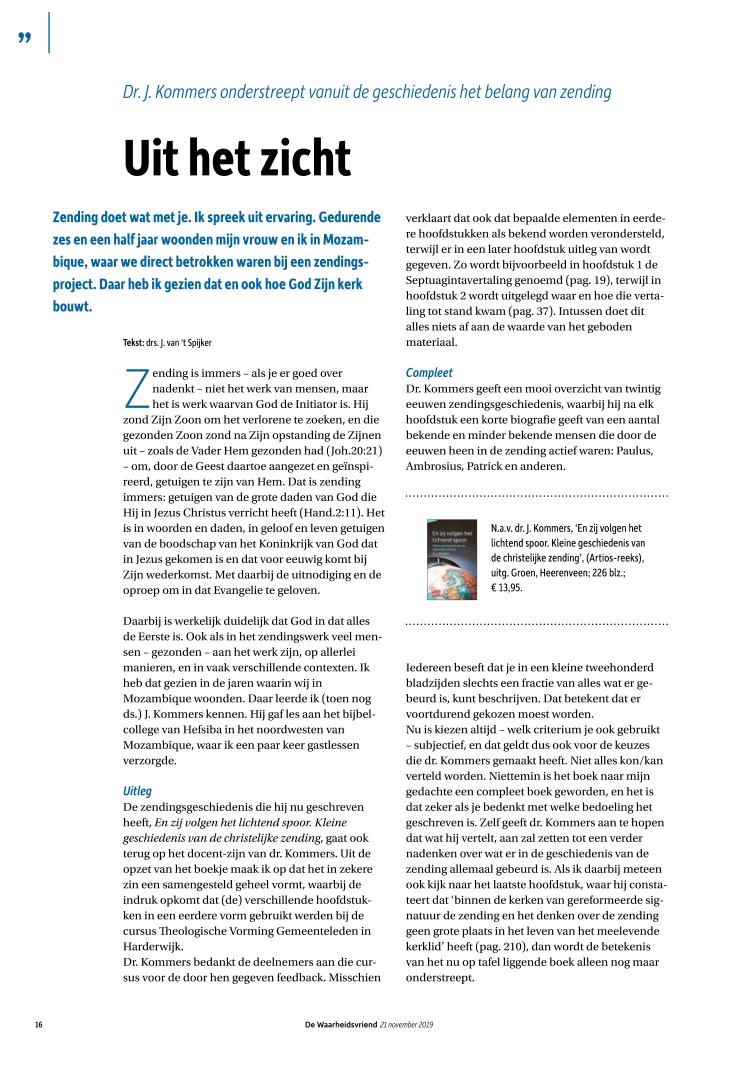 ”

Dr. J. Kommers onderstreept vanuit de geschiedenis het belang van zending

Uit het zicht

Zending doet wat met je. Ik spreek uit ervaring. Gedurende zes en een half jaar woonden mijn vrouw en ik in Mozambique, waar we direct betrokken waren bij een zendingsproject. Daar heb ik gezien dat en ook hoe God Zijn kerk bouwt.

Tekst: drs. J. van 't Spijker

Zending is immers – als je er goed over nadenkt – niet het werk van mensen, maar het is werk waarvan God de Initiator is. Hij zond Zijn Zoon om het verlorene te zoeken, en die gezonden Zoon zond na Zijn opstanding de Zijnen uit – zoals de Vader Hem gezonden had (Joh.20:21) – om, door de Geest daartoe aangezet en geïnspireerd, getuigen te zijn van Hem. Dat is zending immers: getuigen van de grote daden van God die Hij in Jezus Christus verricht heeft (Hand.2:11). Het is in woorden en daden, in geloof en leven getuigen van de boodschap van het Koninkrijk van God dat in Jezus gekomen is en dat voor eeuwig komt bij Zijn wederkomst. Met daarbij de uitnodiging en de oproep om in dat Evangelie te geloven.

Daarbij is werkelijk duidelijk dat God in dat alles de Eerste is. Ook als in het zendingswerk veel mensen – gezonden – aan het werk zijn, op allerlei manieren, en in vaak verschillende contexten. Ik heb dat gezien in de jaren waarin wij in Mozambique woonden. Daar leerde ik (toen nog ds.) J. Kommers kennen. Hij gaf les aan het bijbelcollege van Hefsiba in het noordwesten van Mozambique, waar ik een paar keer gastlessen verzorgde.

Uitleg
De zendingsgeschiedenis die hij nu geschreven heeft, En zij volgen het lichtend spoor. Kleine geschiedenis van de christelijke zending, gaat ook terug op het docent-zijn van dr. Kommers. Uit de opzet van het boekje maak ik op dat het in zekere zin een samengesteld geheel vormt, waarbij de indruk opkomt dat (de) verschillende hoofdstukken in een eerdere vorm gebruikt werden bij de cursus Theologische Vorming Gemeenteleden in Harderwijk.
Dr. Kommers bedankt de deelnemers aan die cursus voor de door hen gegeven feedback. Misschien verklaart dat ook dat bepaalde elementen in eerdere hoofdstukken als bekend worden verondersteld, terwijl er in een later hoofdstuk uitleg van wordt gegeven. Zo wordt bijvoorbeeld in hoofdstuk 1 de Septuagintavertaling genoemd (pag. 19), terwijl in hoofdstuk 2 wordt uitgelegd waar en hoe die vertaling tot stand kwam (pag. 37). Intussen doet dit alles niets af aan de waarde van het geboden materiaal.

Compleet
Dr. Kommers geeft een mooi overzicht van twintig eeuwen zendingsgeschiedenis, waarbij hij na elk hoofdstuk een korte biografie geeft van een aantal bekende en minder bekende mensen die door de eeuwen heen in de zending actief waren: Paulus, Ambrosius, Patrick en anderen.

En zij volgen het lichtend spoor

N.a.v. dr. J. Kommers, 'En zij volgen het lichtend spoor. Kleine geschiedenis van de christelijke zending', (Artios-reeks), uitg. Groen, Heerenveen; 226 blz.; € 13,95.

Iedereen beseft dat je in een kleine tweehonderd bladzijden slechts een fractie van alles wat er gebeurd is, kunt beschrijven. Dat betekent dat er voortdurend gekozen moest worden.
Nu is kiezen altijd – welk criterium je ook gebruikt – subjectief, en dat geldt dus ook voor de keuzes die dr. Kommers gemaakt heeft. Niet alles kon/kan verteld worden. Niettemin is het boek naar mijn gedachte een compleet boek geworden, en het is dat zeker als je bedenkt met welke bedoeling het geschreven is. Zelf geeft dr. Kommers aan te hopen dat wat hij vertelt, aan zal zetten tot een verder nadenken over wat er in de geschiedenis van de zending allemaal gebeurd is. Als ik daarbij meteen ook kijk naar het laatste hoofdstuk, waar hij constateert dat 'binnen de kerken van gereformeerde signatuur de zending en het denken over de zending geen grote plaats in het leven van het meelevende kerklid' heeft (pag. 210), dan wordt de betekenis van het nu op tafel liggende boek alleen nog maar onderstreept.

16 De Waarheidsvriend 21 november 2019